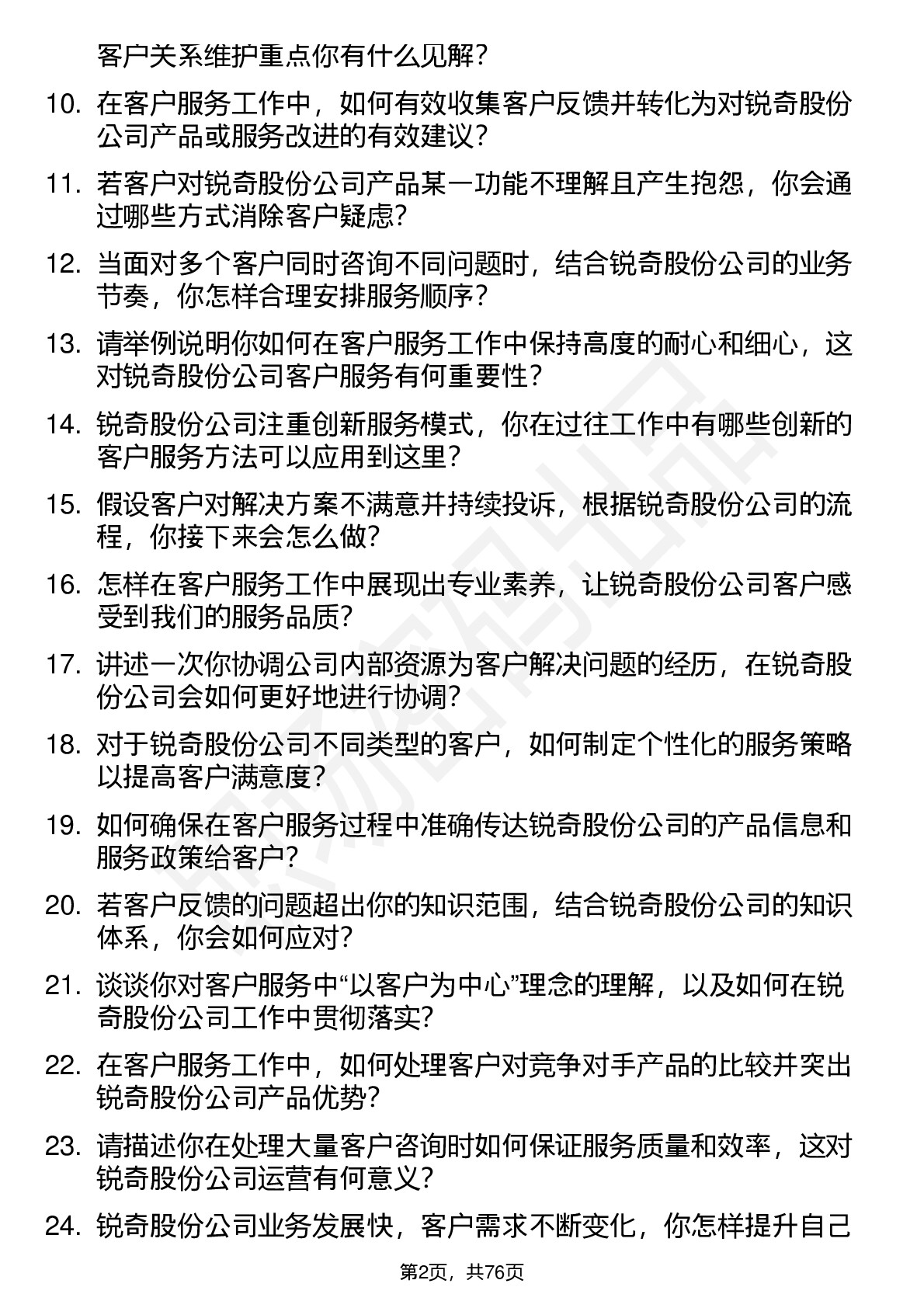 客户关系维护重点你有什么见解？

10. 在客户服务工作中，如何有效收集客户反馈并转化为对锐奇股份公司产品或服务改进的有效建议？

11. 若客户对锐奇股份公司产品某一功能不理解且产生抱怨，你会通过哪些方式消除客户疑虑？

12. 当面对多个客户同时咨询不同问题时，结合锐奇股份公司的业务节奏，你怎样合理安排服务顺序？

13. 请举例说明你如何在客户服务工作中保持高度的耐心和细心，这对锐奇股份公司客户服务有何重要性？

14. 锐奇股份公司注重创新服务模式，你在过往工作中有哪些创新的客户服务方法可以应用到这里？

15. 假设客户对解决方案不满意并持续投诉，根据锐奇股份公司的流程，你接下来会怎么做？

16. 怎样在客户服务工作中展现出专业素养，让锐奇股份公司客户感受到我们的服务品质？

17. 讲述一次你协调公司内部资源为客户解决问题的经历，在锐奇股份公司会如何更好地进行协调？

18. 对于锐奇股份公司不同类型的客户，如何制定个性化的服务策略以提高客户满意度？

19. 如何确保在客户服务过程中准确传达锐奇股份公司的产品信息和服务政策给客户？

20. 若客户反馈的问题超出你的知识范围，结合锐奇股份公司的知识体系，你会如何应对？

21. 谈谈你对客户服务中“以客户为中心”理念的理解，以及如何在锐奇股份公司工作中贯彻落实？

22. 在客户服务工作中，如何处理客户对竞争对手产品的比较并突出锐奇股份公司产品优势？

23. 请描述你在处理大量客户咨询时如何保证服务质量和效率，这对锐奇股份公司运营有何意义？

24. 锐奇股份公司业务发展快，客户需求不断变化，你怎样提升自己

第2页，共76页